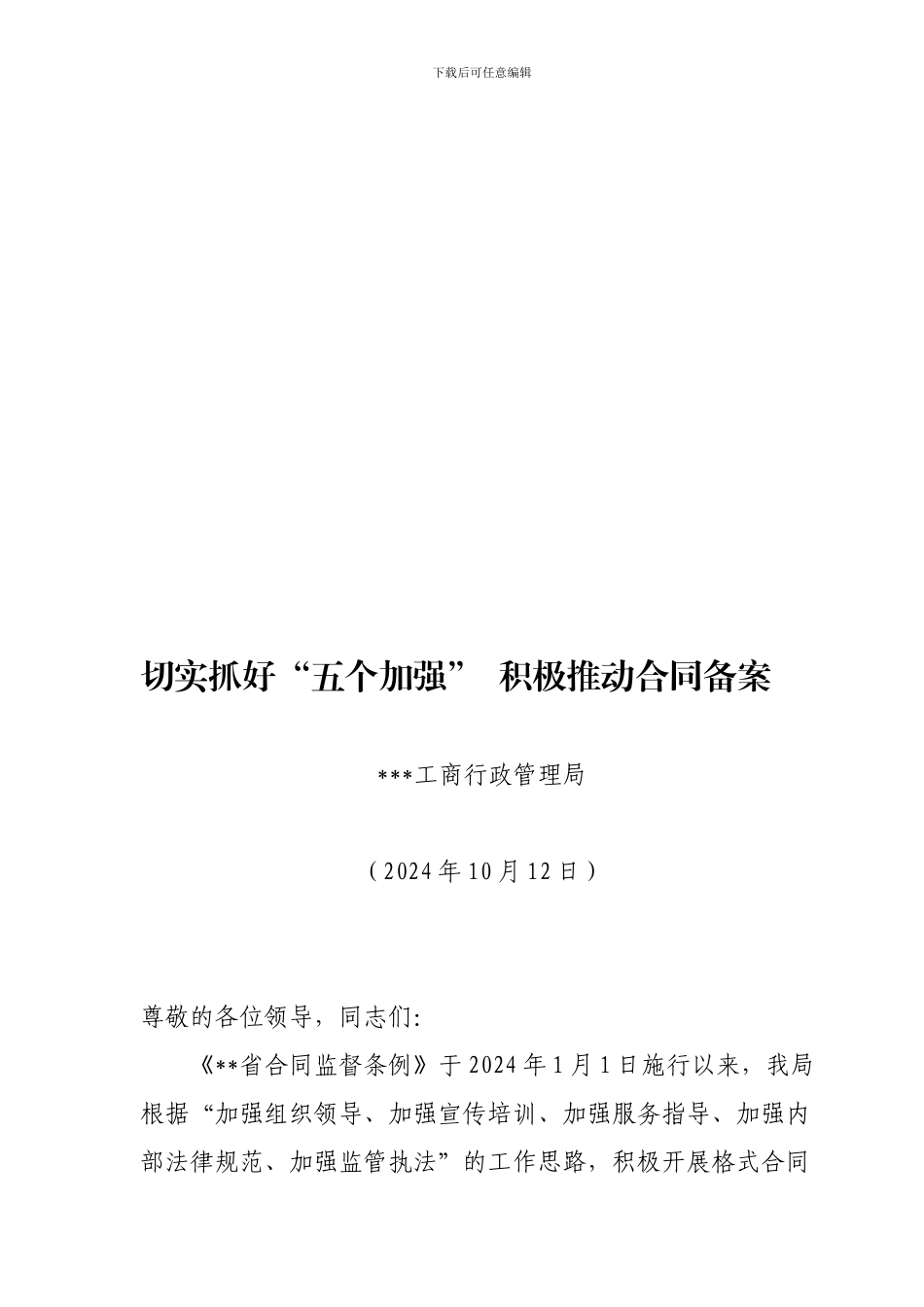 下载后可任意编辑

切实抓好“五个加强” 积极推动合同备案

***工商行政管理局

（2024年10月12日）

尊敬的各位领导，同志们:

《**省合同监督条例》于2024年1月1日施行以来，我局根据“加强组织领导、加强宣传培训、加强服务指导、加强内部法律规范、加强监管执法”的工作思路，积极开展格式合同